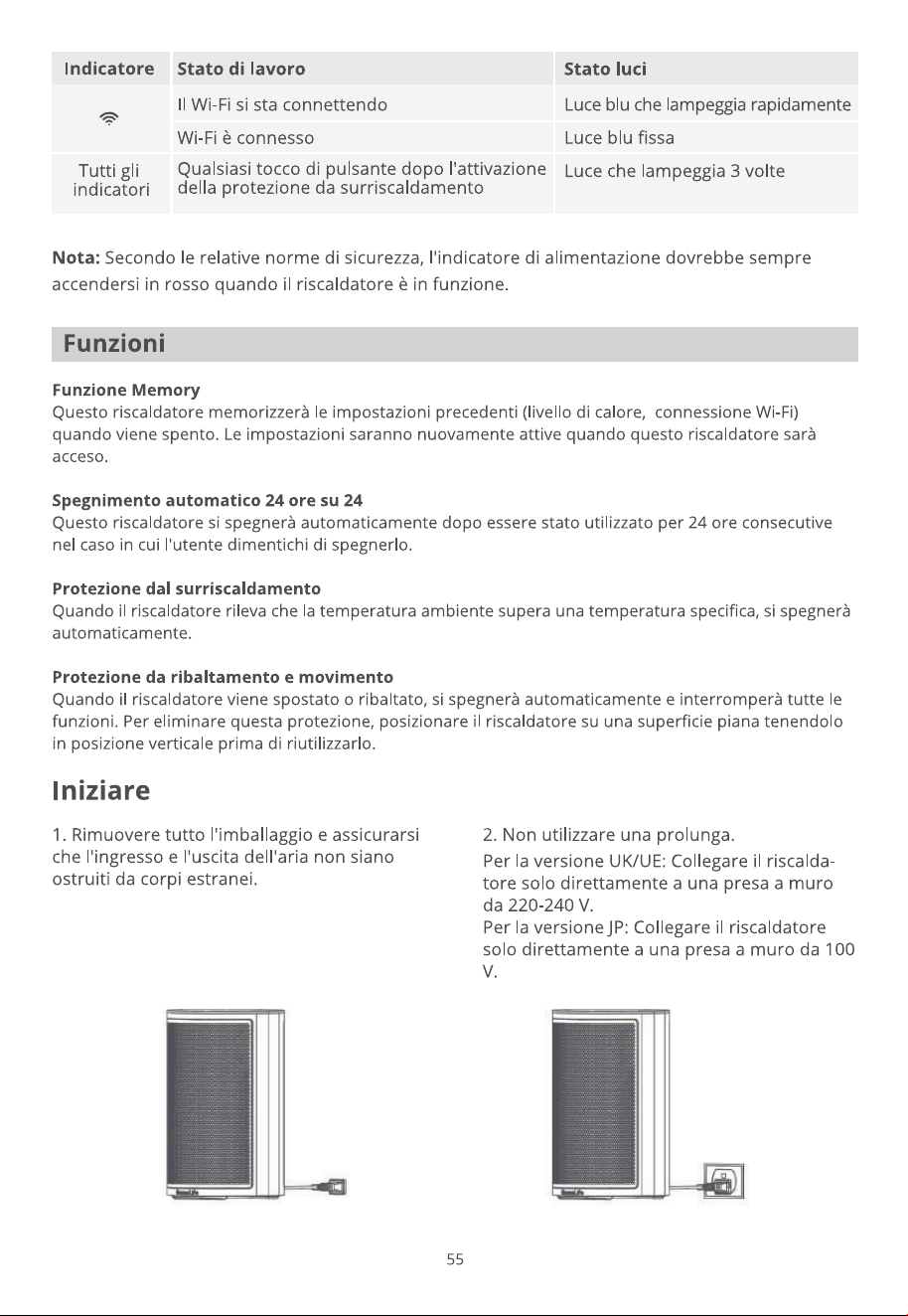 | Indicatore | Stato di lavoro | Stato luci |
|---|---|---|
|  | Il Wi-Fi si sta connettendo | Luce blu che lampeggia rapidamente |
|  | Wi-Fi è connesso | Luce blu fissa |
| Tutti gli indicatori | Qualsiasi tocco di pulsante dopo l'attivazione della protezione da surriscaldamento | Luce che lampeggia 3 volte |

Nota: Secondo le relative norme di sicurezza, l'indicatore di alimentazione dovrebbe sempre accendersi in rosso quando il riscaldatore è in funzione.

Funzioni

Funzione Memory
Questo riscaldatore memorizzerà le impostazioni precedenti (livello di calore, connessione Wi-Fi) quando viene spento. Le impostazioni saranno nuovamente attive quando questo riscaldatore sarà acceso.

Spegnimento automatico 24 ore su 24
Questo riscaldatore si spegnerà automaticamente dopo essere stato utilizzato per 24 ore consecutive nel caso in cui l'utente dimentichi di spegnerlo.

Protezione dal surriscaldamento
Quando il riscaldatore rileva che la temperatura ambiente supera una temperatura specifica, si spegnerà automaticamente.

Protezione da ribaltamento e movimento
Quando il riscaldatore viene spostato o ribaltato, si spegnerà automaticamente e interromperà tutte le funzioni. Per eliminare questa protezione, posizionare il riscaldatore su una superficie piana tenendolo in posizione verticale prima di riutilizzarlo.

Iniziare

1. Rimuovere tutto l'imballaggio e assicurarsi che l'ingresso e l'uscita dell'aria non siano ostruiti da corpi estranei.

2. Non utilizzare una prolunga.
Per la versione UK/UE: Collegare il riscaldatore solo direttamente a una presa a muro da 220-240 V.
Per la versione JP: Collegare il riscaldatore solo direttamente a una presa a muro da 100 V.

55